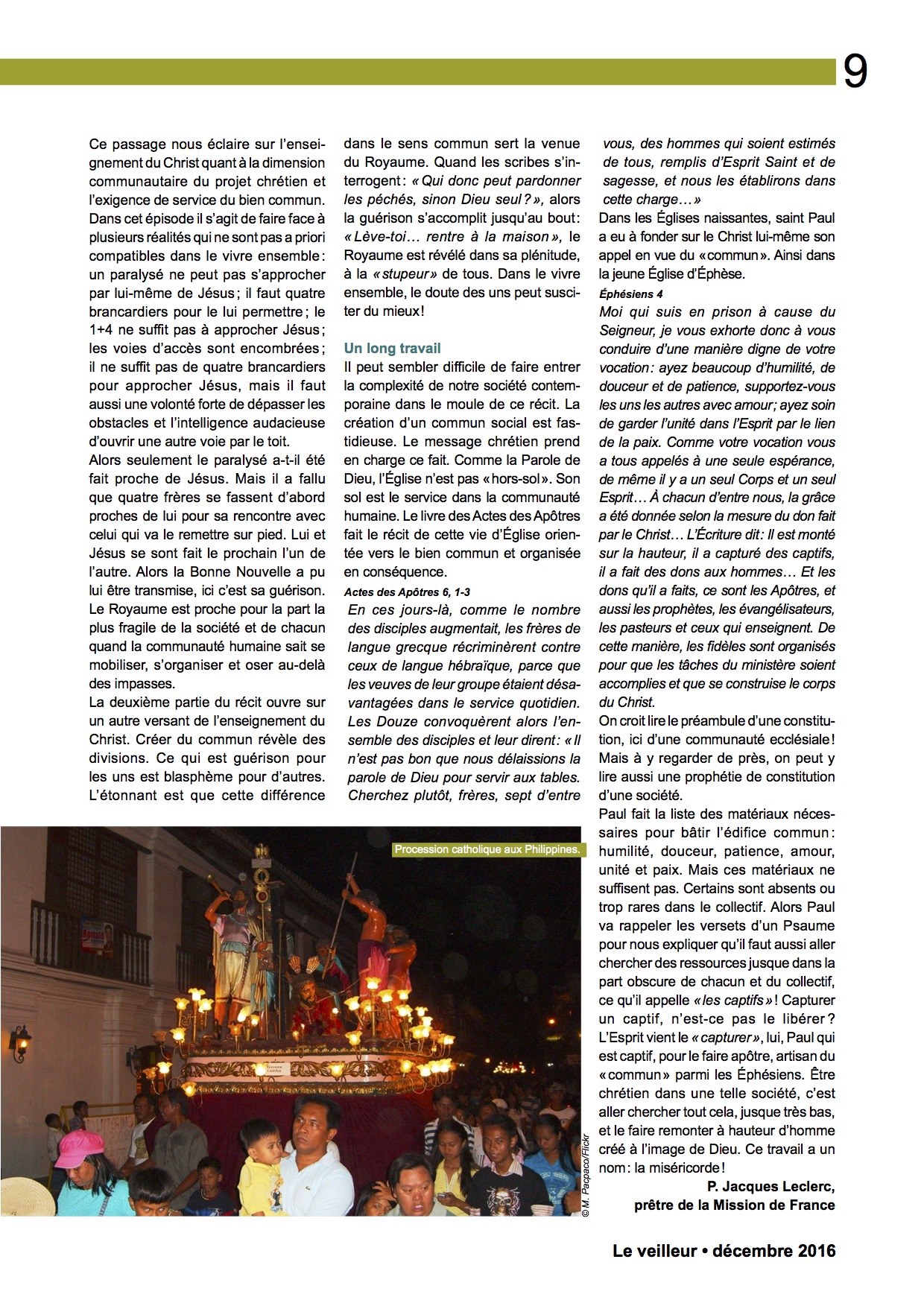 9

Ce passage nous éclaire sur l'enseignement du Christ quant à la dimension communautaire du projet chrétien et l'exigence de service du bien commun. Dans cet épisode il s'agit de faire face à plusieurs réalités qui ne sont pas a priori compatibles dans le vivre ensemble : un paralysé ne peut pas s'approcher par lui-même de Jésus ; il faut quatre brancardiers pour le lui permettre ; le 1+4 ne suffit pas à approcher Jésus ; les voies d'accès sont encombrées ; il ne suffit pas de quatre brancardiers pour approcher Jésus, mais il faut aussi une volonté forte de dépasser les obstacles et l'intelligence audacieuse d'ouvrir une autre voie par le toit.

Alors seulement le paralysé a-t-il été fait proche de Jésus. Mais il a fallu que quatre frères se fassent d'abord proches de lui pour sa rencontre avec celui qui va le remettre sur pied. Lui et Jésus se sont fait le prochain l'un de l'autre. Alors la Bonne Nouvelle a pu lui être transmise, ici c'est sa guérison. Le Royaume est proche pour la part la plus fragile de la société et de chacun quand la communauté humaine sait se mobiliser, s'organiser et oser au-delà des impasses.

La deuxième partie du récit ouvre sur un autre versant de l'enseignement du Christ. Créer du commun révèle des divisions. Ce qui est guérison pour les uns est blasphème pour d'autres. L'étonnant est que cette différence dans le sens commun sert la venue du Royaume. Quand les scribes s'interrogent : « Qui donc peut pardonner les péchés, sinon Dieu seul ? », alors la guérison s'accomplit jusqu'au bout : « Lève-toi… rentre à la maison », le Royaume est révélé dans sa plénitude, à la « stupeur » de tous. Dans le vivre ensemble, le doute des uns peut susciter du mieux !

Un long travail

Il peut sembler difficile de faire entrer la complexité de notre société contemporaine dans le moule de ce récit. La création d'un commun social est fastidieuse. Le message chrétien prend en charge ce fait. Comme la Parole de Dieu, l'Église n'est pas « hors-sol ». Son sol est le service dans la communauté humaine. Le livre des Actes des Apôtres fait le récit de cette vie d'Église orientée vers le bien commun et organisée en conséquence.

Actes des Apôtres 6, 1-3

En ces jours-là, comme le nombre des disciples augmentait, les frères de langue grecque récriminèrent contre ceux de langue hébraïque, parce que les veuves de leur groupe étaient désavantagées dans le service quotidien. Les Douze convoquèrent alors l'ensemble des disciples et leur dirent : « Il n'est pas bon que nous délaissions la parole de Dieu pour servir aux tables. Cherchez plutôt, frères, sept d'entre vous, des hommes qui soient estimés de tous, remplis d'Esprit Saint et de sagesse, et nous les établirons dans cette charge… »

Dans les Églises naissantes, saint Paul a eu à fonder sur le Christ lui-même son appel en vue du « commun ». Ainsi dans la jeune Église d'Éphèse.

Éphésiens 4

Moi qui suis en prison à cause du Seigneur, je vous exhorte donc à vous conduire d'une manière digne de votre vocation : ayez beaucoup d'humilité, de douceur et de patience, supportez-vous les uns les autres avec amour ; ayez soin de garder l'unité dans l'Esprit par le lien de la paix. Comme votre vocation vous a tous appelés à une seule espérance, de même il y a un seul Corps et un seul Esprit… À chacun d'entre nous, la grâce a été donnée selon la mesure du don fait par le Christ… L'Écriture dit : Il est monté sur la hauteur, il a capturé des captifs, il a fait des dons aux hommes… Et les dons qu'il a faits, ce sont les Apôtres, et aussi les prophètes, les évangélisateurs, les pasteurs et ceux qui enseignent. De cette manière, les fidèles sont organisés pour que les tâches du ministère soient accomplies et que se construise le corps du Christ.

On croit lire le préambule d'une constitution, ici d'une communauté ecclésiale ! Mais à y regarder de près, on peut y lire aussi une prophétie de constitution d'une société.

Paul fait la liste des matériaux nécessaires pour bâtir l'édifice commun : humilité, douceur, patience, amour, unité et paix. Mais ces matériaux ne suffisent pas. Certains sont absents ou trop rares dans le collectif. Alors Paul va rappeler les versets d'un Psaume pour nous expliquer qu'il faut aussi aller chercher des ressources jusque dans la part obscure de chacun et du collectif, ce qu'il appelle « les captifs » ! Capturer un captif, n'est-ce pas le libérer ? L'Esprit vient le « capturer », lui, Paul qui est captif, pour le faire apôtre, artisan du « commun » parmi les Éphésiens. Être chrétien dans une telle société, c'est aller chercher tout cela, jusque très bas, et le faire remonter à hauteur d'homme créé à l'image de Dieu. Ce travail a un nom : la miséricorde !

P. Jacques Leclerc,
prêtre de la Mission de France

Procession catholique aux Philippines.

© M. Pacpaco/Flickr

Le veilleur • décembre 2016